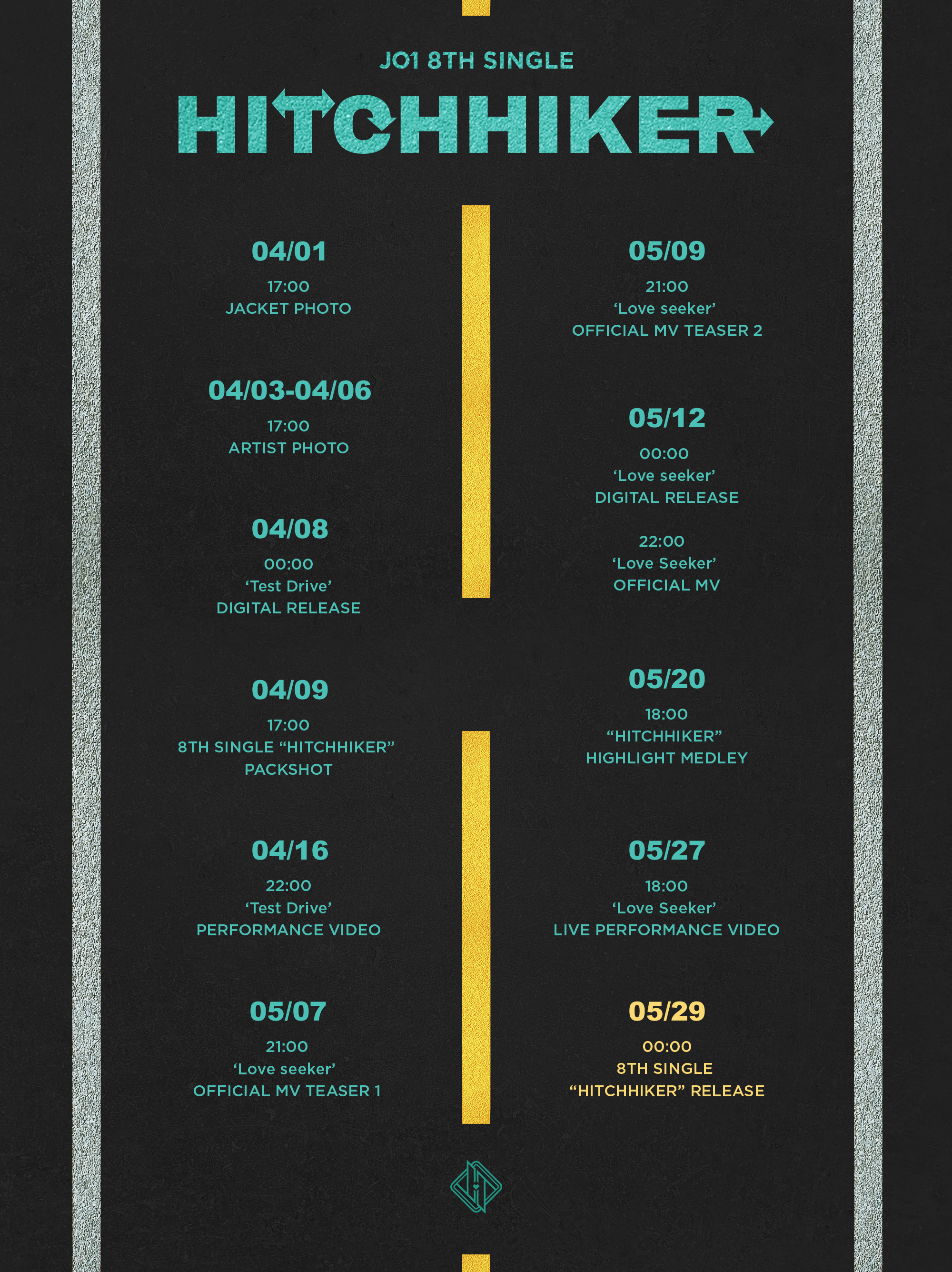 JO1 8TH SINGLE

HITCHHIKER

04/01
17:00
JACKET PHOTO

04/03-04/06
17:00
ARTIST PHOTO

04/08
00:00
'Test Drive'
DIGITAL RELEASE

04/09
17:00
8TH SINGLE "HITCHHIKER"
PACKSHOT

04/16
22:00
'Test Drive'
PERFORMANCE VIDEO

05/07
21:00
'Love seeker'
OFFICIAL MV TEASER 1

05/09
21:00
'Love seeker'
OFFICIAL MV TEASER 2

05/12
00:00
'Love seeker'
DIGITAL RELEASE

22:00
'Love Seeker'
OFFICIAL MV

05/20
18:00
"HITCHHIKER"
HIGHLIGHT MEDLEY

05/27
18:00
'Love Seeker'
LIVE PERFORMANCE VIDEO

05/29
00:00
8TH SINGLE
"HITCHHIKER" RELEASE